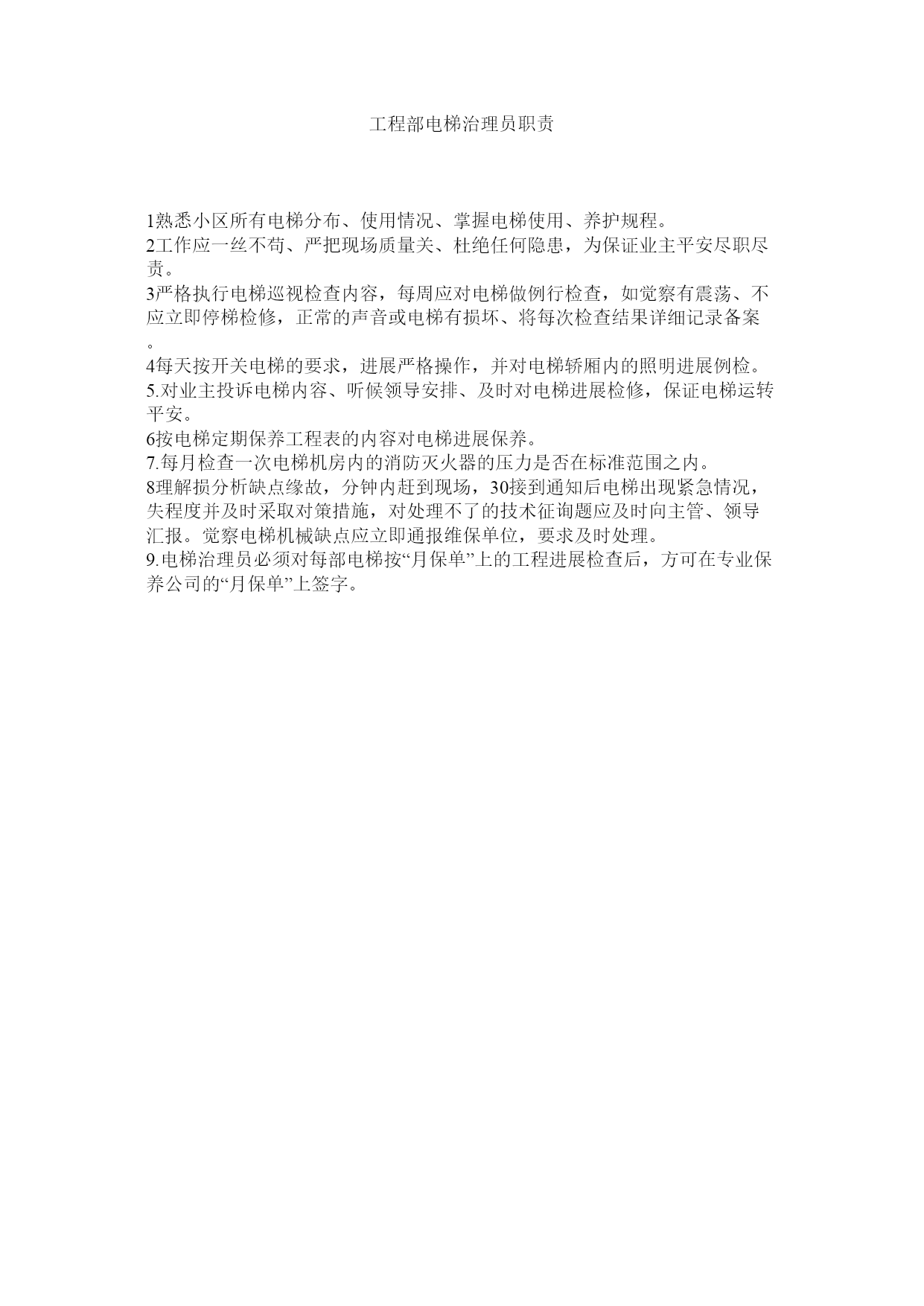 工程部电梯治理员职责

1熟悉小区所有电梯分布、使用情况、掌握电梯使用、养护规程。
2工作应一丝不苟、严把现场质量关、杜绝任何隐患，为保证业主平安尽职尽责。
3严格执行电梯巡视检查内容，每周应对电梯做例行检查，如觉察有震荡、不应立即停梯检修，正常的声音或电梯有损坏、将每次检查结果详细记录备案。
4每天按开关电梯的要求，进展严格操作，并对电梯轿厢内的照明进展例检。
5.对业主投诉电梯内容、听候领导安排、及时对电梯进展检修，保证电梯运转平安。
6按电梯定期保养工程表的内容对电梯进展保养。
7.每月检查一次电梯机房内的消防灭火器的压力是否在标准范围之内。
8理解损分析缺点缘故，分钟内赶到现场，30接到通知后电梯出现紧急情况，失程度并及时采取对策措施，对处理不了的技术征询题应及时向主管、领导汇报。觉察电梯机械缺点应立即通报维保单位，要求及时处理。
9.电梯治理员必须对每部电梯按“月保单”上的工程进展检查后，方可在专业保养公司的“月保单”上签字。